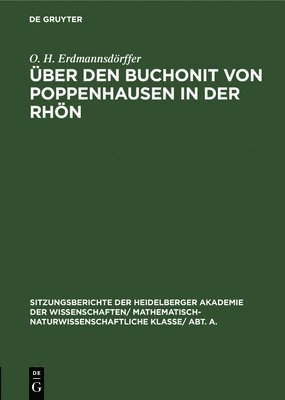 DE GRUYTER

O. H. Erdmannsdörffer

ÜBER DEN BUCHONIT VON POPPENHAUSEN IN DER RHÖN

SITZUNGSBERICHTE DER HEIDELBERGER AKADEMIE DER WISSENSCHAFTEN/ MATHEMATISCH-NATURWISSENSCHAFTLICHE KLASSE/ ABT. A.

DE G